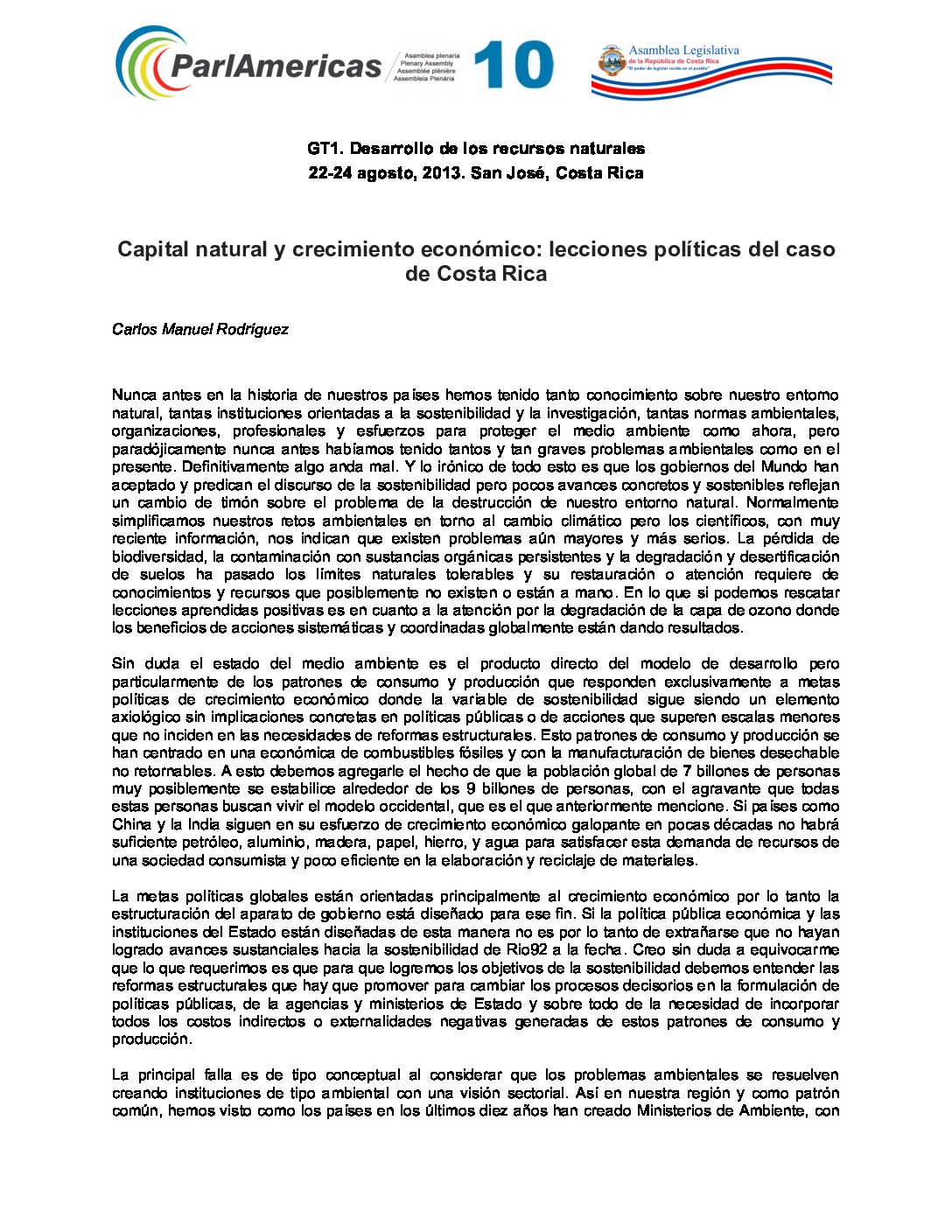 ParlAmericas Asamblea plenaria Plenary Assembly Assemblée plénière Assembleia Plenária 10

Asamblea Legislativa de la República de Costa Rica "El poder de legislar reside en el pueblo"

GT1. Desarrollo de los recursos naturales
22-24 agosto, 2013. San José, Costa Rica

Capital natural y crecimiento económico: lecciones políticas del caso de Costa Rica

Carlos Manuel Rodríguez

Nunca antes en la historia de nuestros países hemos tenido tanto conocimiento sobre nuestro entorno natural, tantas instituciones orientadas a la sostenibilidad y la investigación, tantas normas ambientales, organizaciones, profesionales y esfuerzos para proteger el medio ambiente como ahora, pero paradójicamente nunca antes habíamos tenido tantos y tan graves problemas ambientales como en el presente. Definitivamente algo anda mal. Y lo irónico de todo esto es que los gobiernos del Mundo han aceptado y predican el discurso de la sostenibilidad pero pocos avances concretos y sostenibles reflejan un cambio de timón sobre el problema de la destrucción de nuestro entorno natural. Normalmente simplificamos nuestros retos ambientales en torno al cambio climático pero los científicos, con muy reciente información, nos indican que existen problemas aún mayores y más serios. La pérdida de biodiversidad, la contaminación con sustancias orgánicas persistentes y la degradación y desertificación de suelos ha pasado los límites naturales tolerables y su restauración o atención requiere de conocimientos y recursos que posiblemente no existen o están a mano. En lo que si podemos rescatar lecciones aprendidas positivas es en cuanto a la atención por la degradación de la capa de ozono donde los beneficios de acciones sistemáticas y coordinadas globalmente están dando resultados.

Sin duda el estado del medio ambiente es el producto directo del modelo de desarrollo pero particularmente de los patrones de consumo y producción que responden exclusivamente a metas políticas de crecimiento económico donde la variable de sostenibilidad sigue siendo un elemento axiológico sin implicaciones concretas en políticas públicas o de acciones que superen escalas menores que no inciden en las necesidades de reformas estructurales. Esto patrones de consumo y producción se han centrado en una económica de combustibles fósiles y con la manufacturación de bienes desechable no retornables. A esto debemos agregarle el hecho de que la población global de 7 billones de personas muy posiblemente se estabilice alrededor de los 9 billones de personas, con el agravante que todas estas personas buscan vivir el modelo occidental, que es el que anteriormente mencione. Si países como China y la India siguen en su esfuerzo de crecimiento económico galopante en pocas décadas no habrá suficiente petróleo, aluminio, madera, papel, hierro, y agua para satisfacer esta demanda de recursos de una sociedad consumista y poco eficiente en la elaboración y reciclaje de materiales.

La metas políticas globales están orientadas principalmente al crecimiento económico por lo tanto la estructuración del aparato de gobierno está diseñado para ese fin. Si la política pública económica y las instituciones del Estado están diseñadas de esta manera no es por lo tanto de extrañarse que no hayan logrado avances sustanciales hacia la sostenibilidad de Rio92 a la fecha. Creo sin duda a equivocarme que lo que requerimos es que para que logremos los objetivos de la sostenibilidad debemos entender las reformas estructurales que hay que promover para cambiar los procesos decisorios en la formulación de políticas públicas, de la agencias y ministerios de Estado y sobre todo de la necesidad de incorporar todos los costos indirectos o externalidades negativas generadas de estos patrones de consumo y producción.

La principal falla es de tipo conceptual al considerar que los problemas ambientales se resuelven creando instituciones de tipo ambiental con una visión sectorial. Así en nuestra región y como patrón común, hemos visto como los países en los últimos diez años han creado Ministerios de Ambiente, con